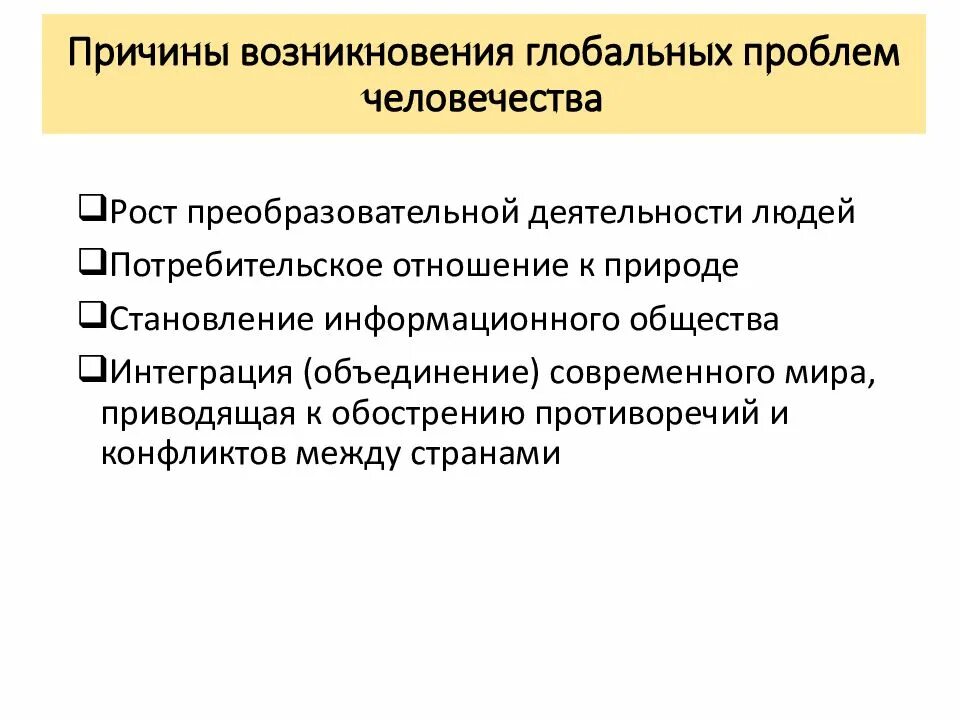 Причины возникновения глобальных проблем человечества

❑Рост преобразовательной деятельности людей

❑Потребительское отношение к природе

❑Становление информационного общества

❑Интеграция (объединение) современного мира, приводящая к обострению противоречий и конфликтов между странами